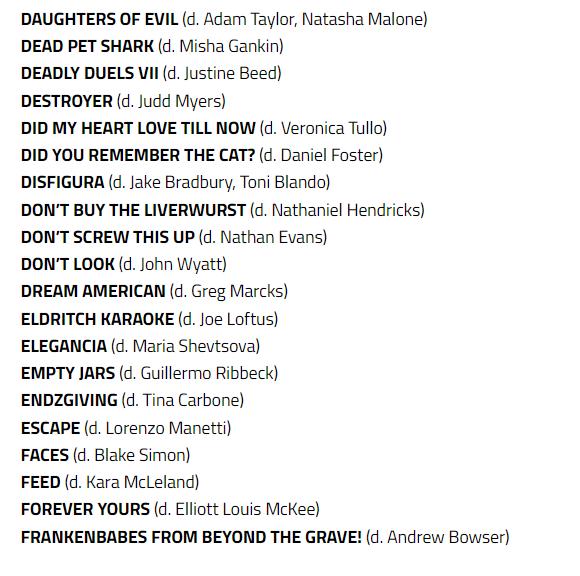 DAUGHTERS OF EVIL (d. Adam Taylor, Natasha Malone)
DEAD PET SHARK (d. Misha Gankin)
DEADLY DUELS VII (d. Justine Beed)
DESTROYER (d. Judd Myers)
DID MY HEART LOVE TILL NOW (d. Veronica Tullo)
DID YOU REMEMBER THE CAT? (d. Daniel Foster)
DISFIGURA (d. Jake Bradbury, Toni Blando)
DON'T BUY THE LIVERWURST (d. Nathaniel Hendricks)
DON'T SCREW THIS UP (d. Nathan Evans)
DON'T LOOK (d. John Wyatt)
DREAM AMERICAN (d. Greg Marcks)
ELDRITCH KARAOKE (d. Joe Loftus)
ELEGANCIA (d. Maria Shevtsova)
EMPTY JARS (d. Guillermo Ribbeck)
ENDZGIVING (d. Tina Carbone)
ESCAPE (d. Lorenzo Manetti)
FACES (d. Blake Simon)
FEED (d. Kara McLeland)
FOREVER YOURS (d. Elliott Louis McKee)
FRANKENBABES FROM BEYOND THE GRAVE! (d. Andrew Bowser)